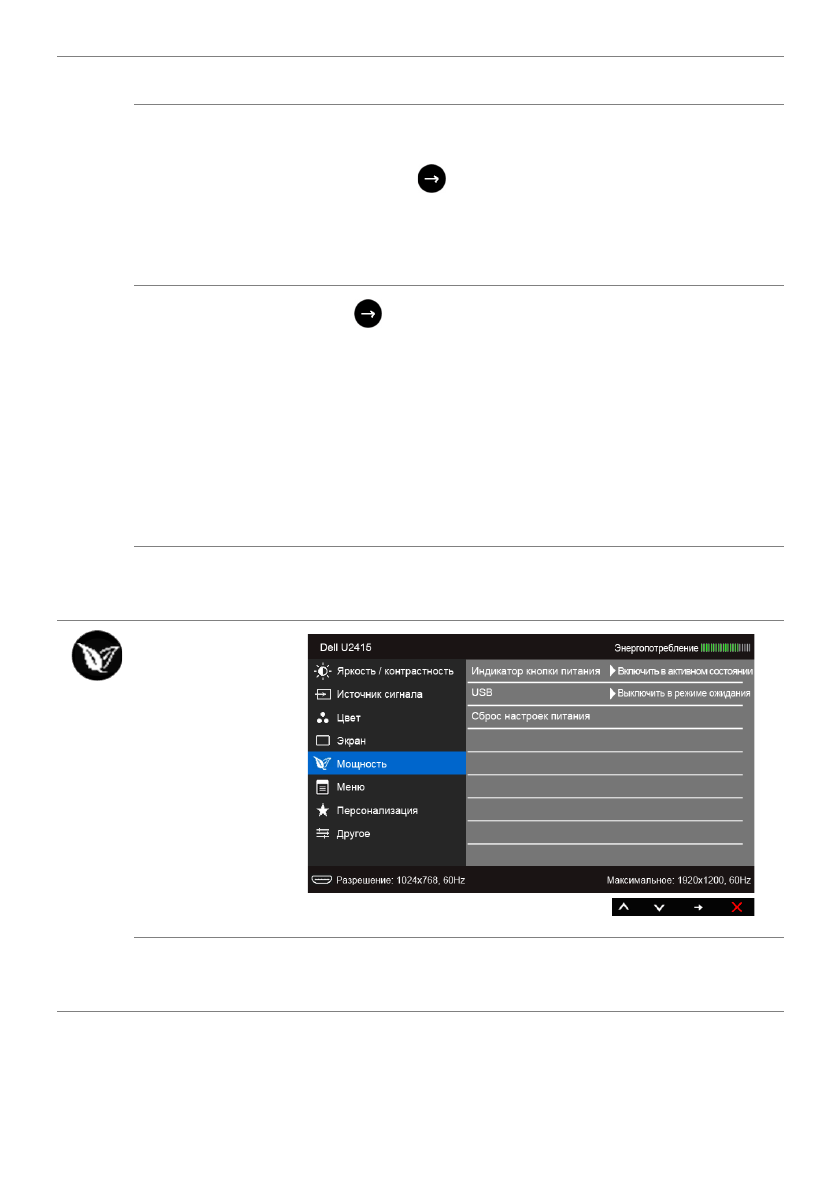 Dell U2415

Энергопотребление

Яркость / контрастность

Источник сигнала

Цвет

Экран

Мощность

Меню

Персонализация

Другое

Индикатор кнопки питания

Включить в активном состоянии

USB

Выключить в режиме ожидания

Сброс настроек питания

Разрешение: 1024x768, 60Hz

Максимальное: 1920x1200, 60Hz